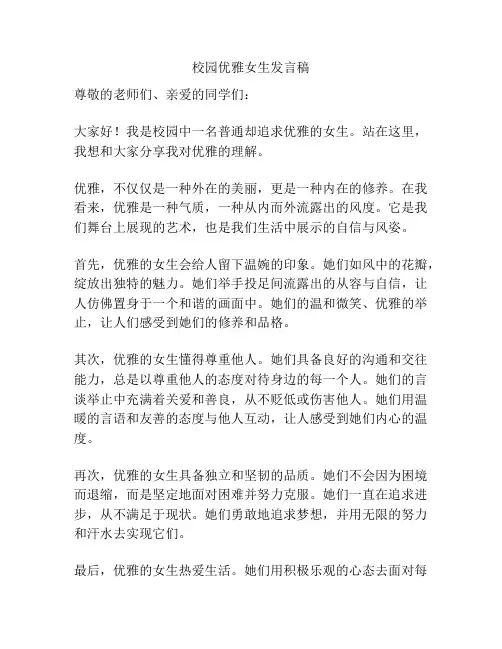 校园优雅女生发言稿

尊敬的老师们、亲爱的同学们：

大家好！我是校园中一名普通却追求优雅的女生。站在这里，我想和大家分享我对优雅的理解。

优雅，不仅仅是一种外在的美丽，更是一种内在的修养。在我看来，优雅是一种气质，一种从内而外流露出的风度。它是我们舞台上展现的艺术，也是我们生活中展示的自信与风姿。

首先，优雅的女生会给人留下温婉的印象。她们如风中的花瓣，绽放出独特的魅力。她们举手投足间流露出的从容与自信，让人仿佛置身于一个和谐的画面中。她们的温和微笑、优雅的举止，让人们感受到她们的修养和品格。

其次，优雅的女生懂得尊重他人。她们具备良好的沟通和交往能力，总是以尊重他人的态度对待身边的每一个人。她们的言谈举止中充满着关爱和善良，从不贬低或伤害他人。她们用温暖的言语和友善的态度与他人互动，让人感受到她们内心的温度。

再次，优雅的女生具备独立和坚韧的品质。她们不会因为困境而退缩，而是坚定地面对困难并努力克服。她们一直在追求进步，从不满足于现状。她们勇敢地追求梦想，并用无限的努力和汗水去实现它们。

最后，优雅的女生热爱生活。她们用积极乐观的心态去面对每